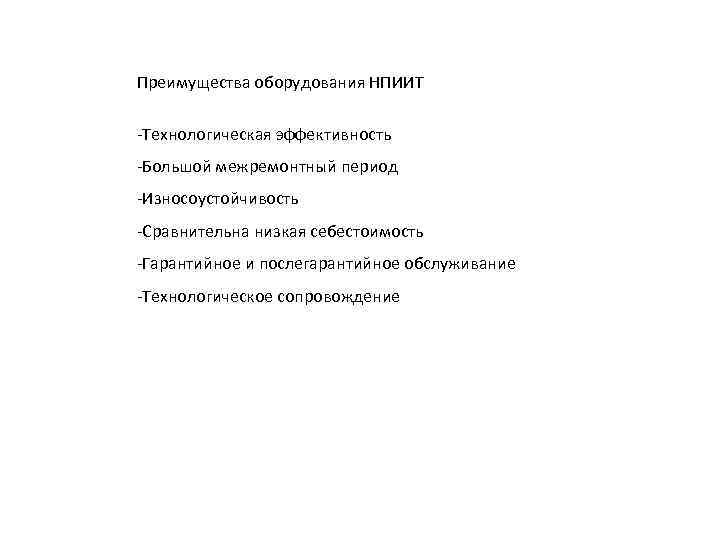 Преимущества оборудования НПИИТ

-Технологическая эффективность

-Большой межремонтный период

-Износоустойчивость

-Сравнительна низкая себестоимость

-Гарантийное и послегарантийное обслуживание

-Технологическое сопровождение